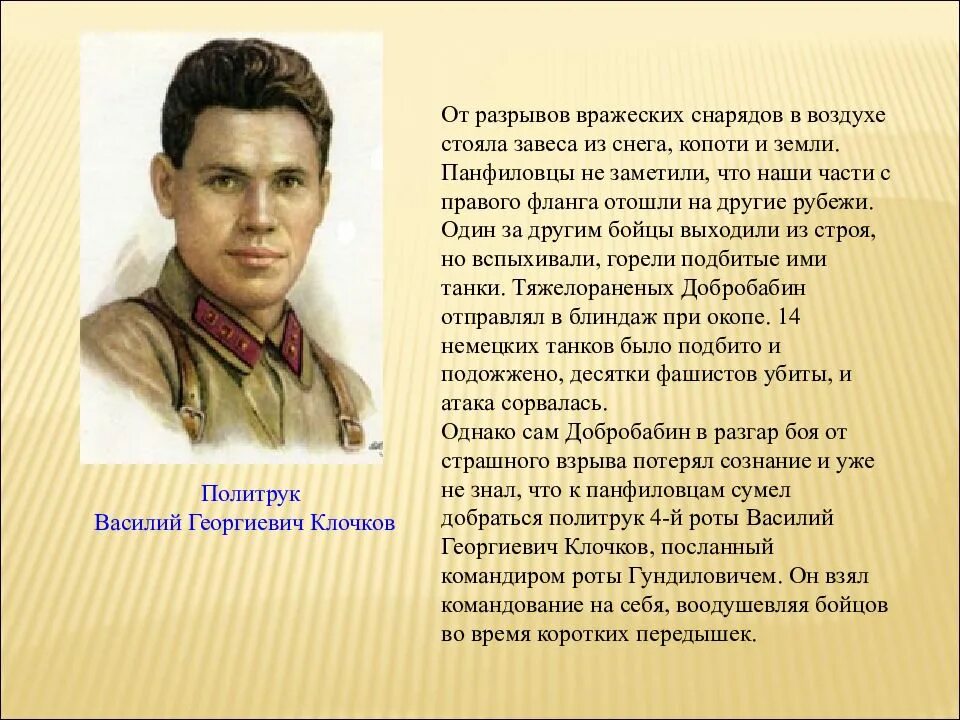 Политрук
Василий Георгиевич Клочков

От разрывов вражеских снарядов в воздухе стояла завеса из снега, копоти и земли. Панфиловцы не заметили, что наши части с правого фланга отошли на другие рубежи. Один за другим бойцы выходили из строя, но вспыхивали, горели подбитые ими танки. Тяжелораненых Добробабин отправлял в блиндаж при окопе. 14 немецких танков было подбито и подожжено, десятки фашистов убиты, и атака сорвалась.
Однако сам Добробабин в разгар боя от страшного взрыва потерял сознание и уже не знал, что к панфиловцам сумел добраться политрук 4-й роты Василий Георгиевич Клочков, посланный командиром роты Гундиловичем. Он взял командование на себя, воодушевляя бойцов во время коротких передышек.